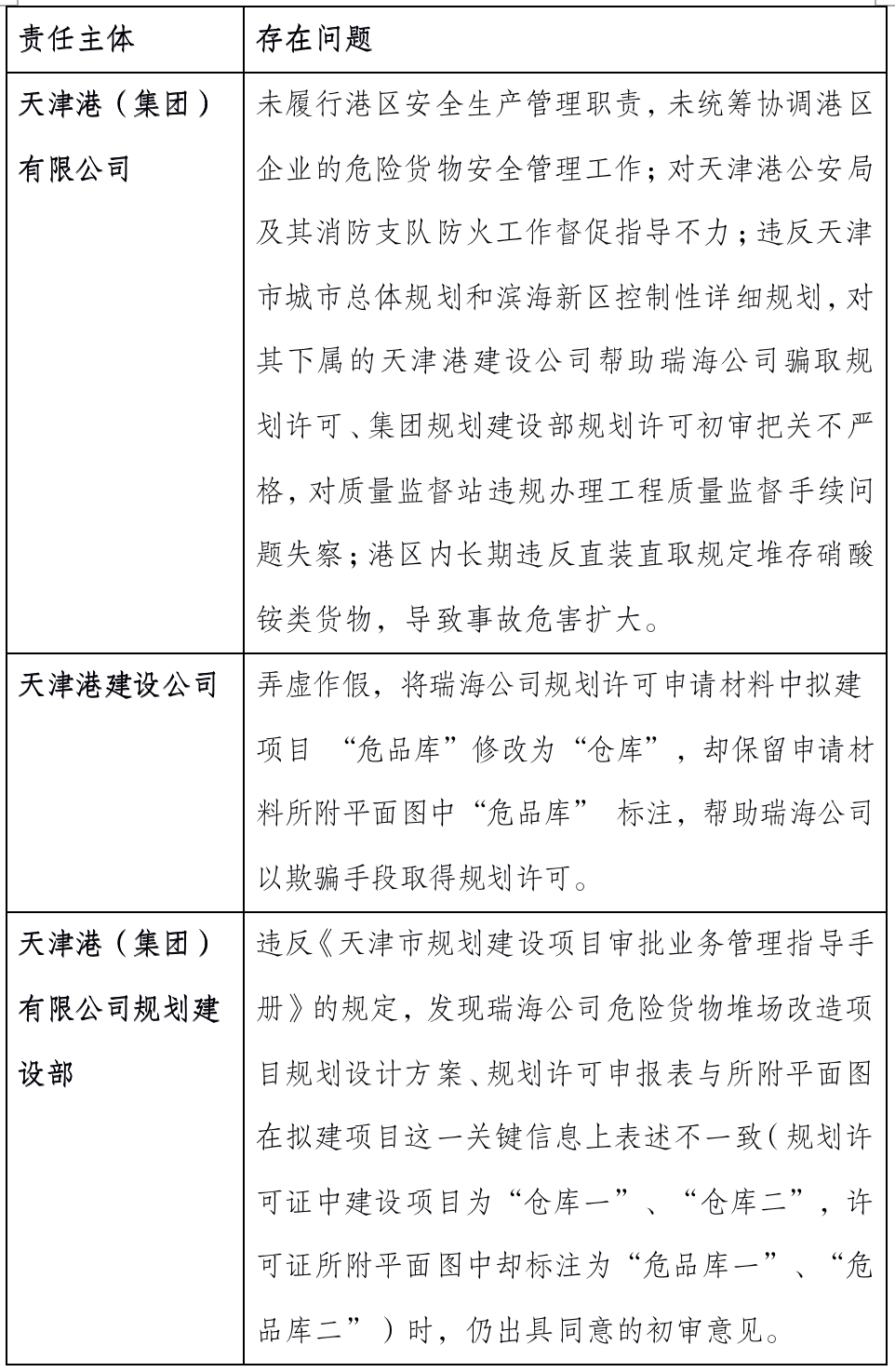 | 责任主体 | 存在问题 |
|---|---|
| 天津港（集团）有限公司 | 未履行港区安全生产管理职责，未统筹协调港区企业的危险货物安全管理工作；对天津港公安局及其消防支队防火工作督促指导不力；违反天津市城市总体规划和滨海新区控制性详细规划，对其下属的天津港建设公司帮助瑞海公司骗取规划许可、集团规划建设部规划许可初审把关不严格，对质量监督站违规办理工程质量监督手续问题失察；港区内长期违反直装直取规定堆存硝酸铵类货物，导致事故危害扩大。 |
| 天津港建设公司 | 弄虚作假，将瑞海公司规划许可申请材料中拟建项目 “危品库”修改为“仓库”，却保留申请材料所附平面图中“危品库” 标注，帮助瑞海公司以欺骗手段取得规划许可。 |
| 天津港（集团）有限公司规划建设部 | 违反《天津市规划建设项目审批业务管理指导手册》的规定，发现瑞海公司危险货物堆场改造项目规划设计方案、规划许可申报表与所附平面图在拟建项目这一关键信息上表述不一致（规划许可证中建设项目为“仓库一”、“仓库二”，许可证所附平面图中却标注为“危品库一”、“危品库二”）时，仍出具同意的初审意见。 |